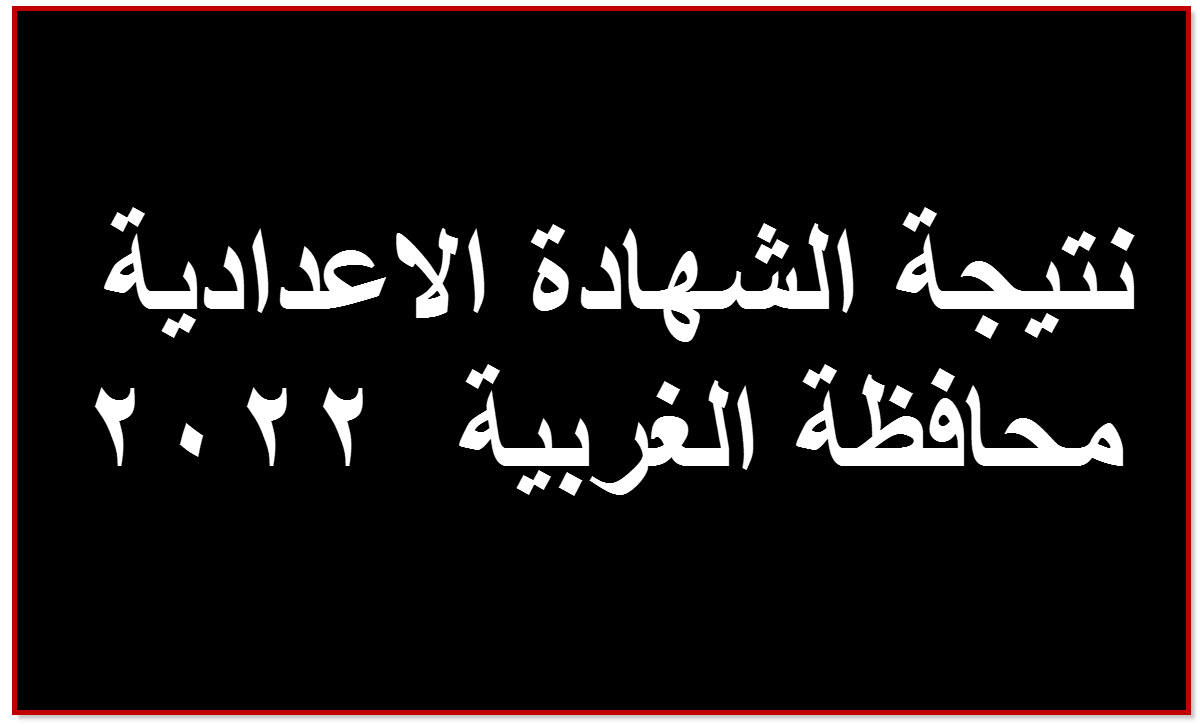 نتيجة الشهادة الاعدادية
محافظة الغربية ٢٠٢٢